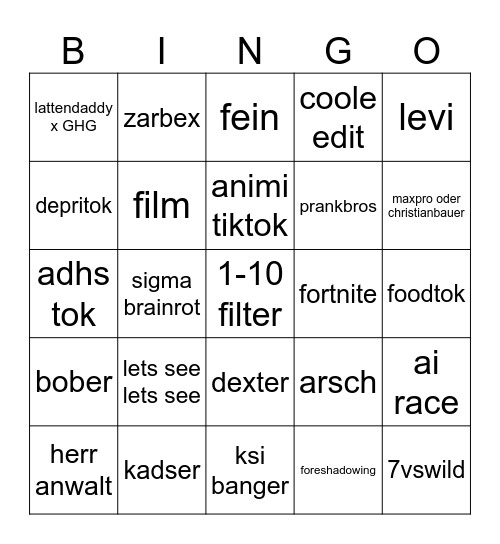 | B | I | N | G | O |
|---|---|---|---|---|
| lattendaddy x GHG | zarbex | fein | coole edit | levi |
| depritok | film | animi tiktok | prankbros | maxpro oder christianbauer |
| adhs tok | sigma brainrot | 1-10 filter | fortnite | foodtok |
| bober | lets see lets see | dexter | arsch | ai race |
| herr anwalt | kadser | ksi banger | foreshadowing | 7vswild |